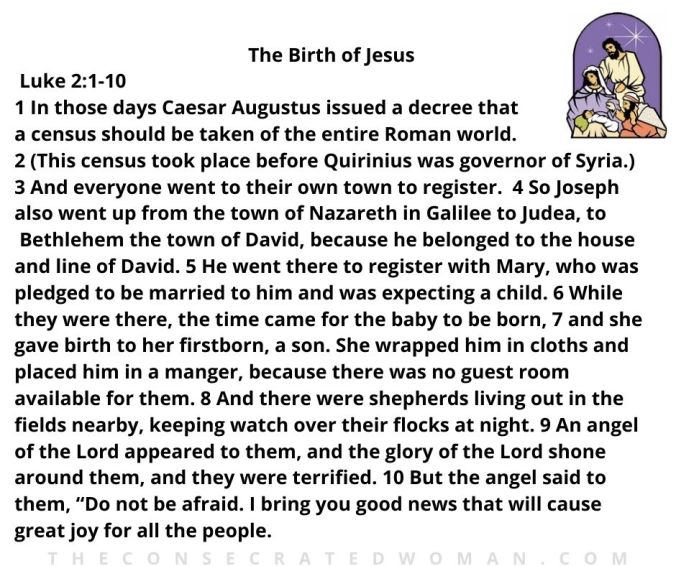 The Birth of Jesus

Luke 2:1-10

1 In those days Caesar Augustus issued a decree that a census should be taken of the entire Roman world. 2 (This census took place before Quirinius was governor of Syria.) 3 And everyone went to their own town to register. 4 So Joseph also went up from the town of Nazareth in Galilee to Judea, to Bethlehem the town of David, because he belonged to the house and line of David. 5 He went there to register with Mary, who was pledged to be married to him and was expecting a child. 6 While they were there, the time came for the baby to be born, 7 and she gave birth to her firstborn, a son. She wrapped him in cloths and placed him in a manger, because there was no guest room available for them. 8 And there were shepherds living out in the fields nearby, keeping watch over their flocks at night. 9 An angel of the Lord appeared to them, and the glory of the Lord shone around them, and they were terrified. 10 But the angel said to them, "Do not be afraid. I bring you good news that will cause great joy for all the people.

THECONSECRATEDWOMAN.COM